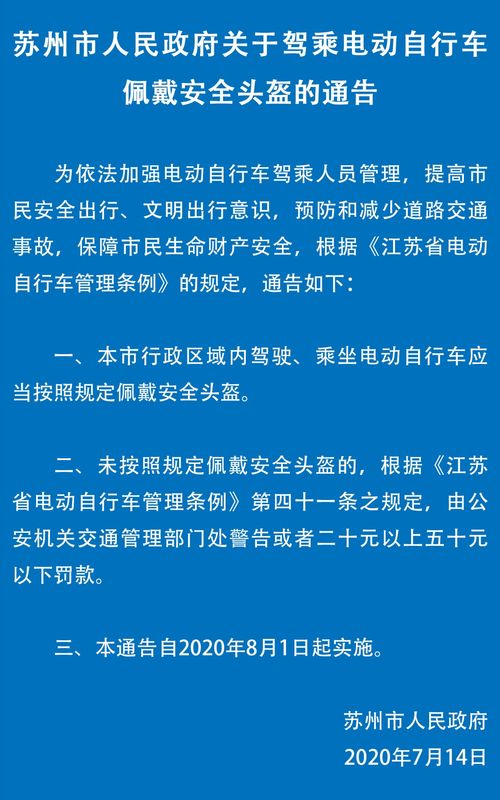 苏州市人民政府关于驾乘电动自行车佩戴安全头盔的通告

为依法加强电动自行车驾乘人员管理，提高市民安全出行、文明出行意识，预防和减少道路交通事故，保障市民生命财产安全，根据《江苏省电动自行车管理条例》的规定，通告如下：

一、本市行政区域内驾驶、乘坐电动自行车应当按照规定佩戴安全头盔。

二、未按照规定佩戴安全头盔的，根据《江苏省电动自行车管理条例》第四十一条之规定，由公安机关交通管理部门处警告或者二十元以上五十元以下罚款。

三、本通告自2020年8月1日起实施。

苏州市人民政府
2020年7月14日